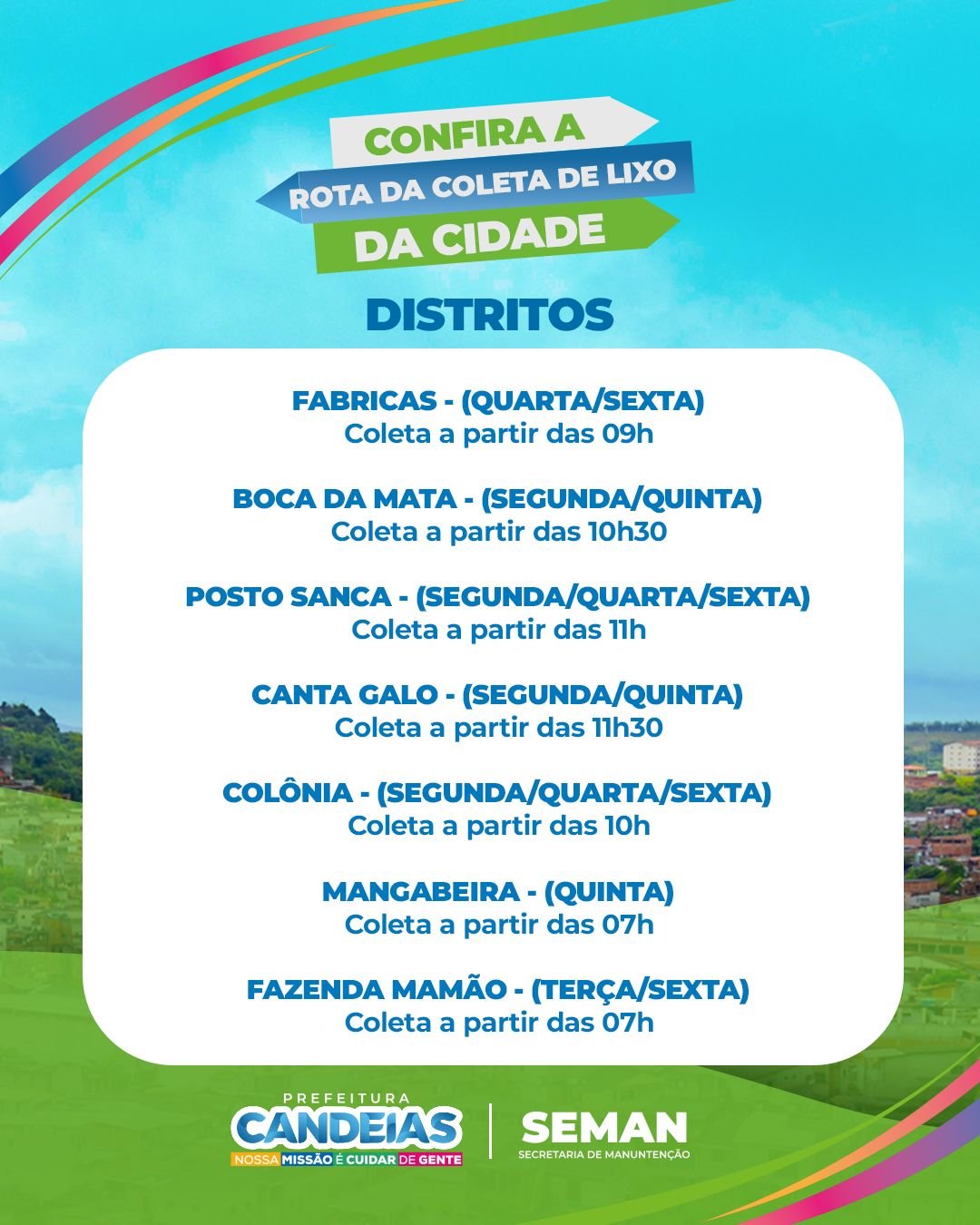 CONFIRA A
ROTA DA COLETA DE LIXO
DA CIDADE

DISTRITOS

FABRICAS - (QUARTA/SEXTA)
Coleta a partir das 09h

BOCA DA MATA - (SEGUNDA/QUINTA)
Coleta a partir das 10h30

POSTO SANCA - (SEGUNDA/QUARTA/SEXTA)
Coleta a partir das 11h

CANTA GALO - (SEGUNDA/QUINTA)
Coleta a partir das 11h30

COLÔNIA - (SEGUNDA/QUARTA/SEXTA)
Coleta a partir das 10h

MANGABEIRA - (QUINTA)
Coleta a partir das 07h

FAZENDA MAMÃO - (TERÇA/SEXTA)
Coleta a partir das 07h

PREFEITURA
CANDEIAS
NOSSA MISSÃO É CUIDAR DE GENTE

SEMAN
SECRETARIA DE MANUNTENÇÃO